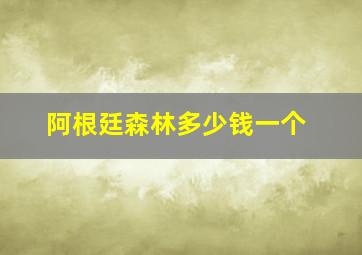 阿根廷森林多少钱一个